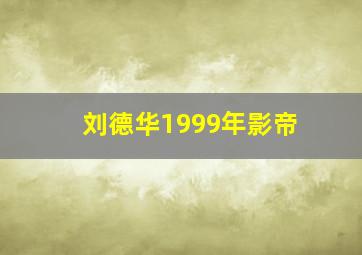 刘德华1999年影帝